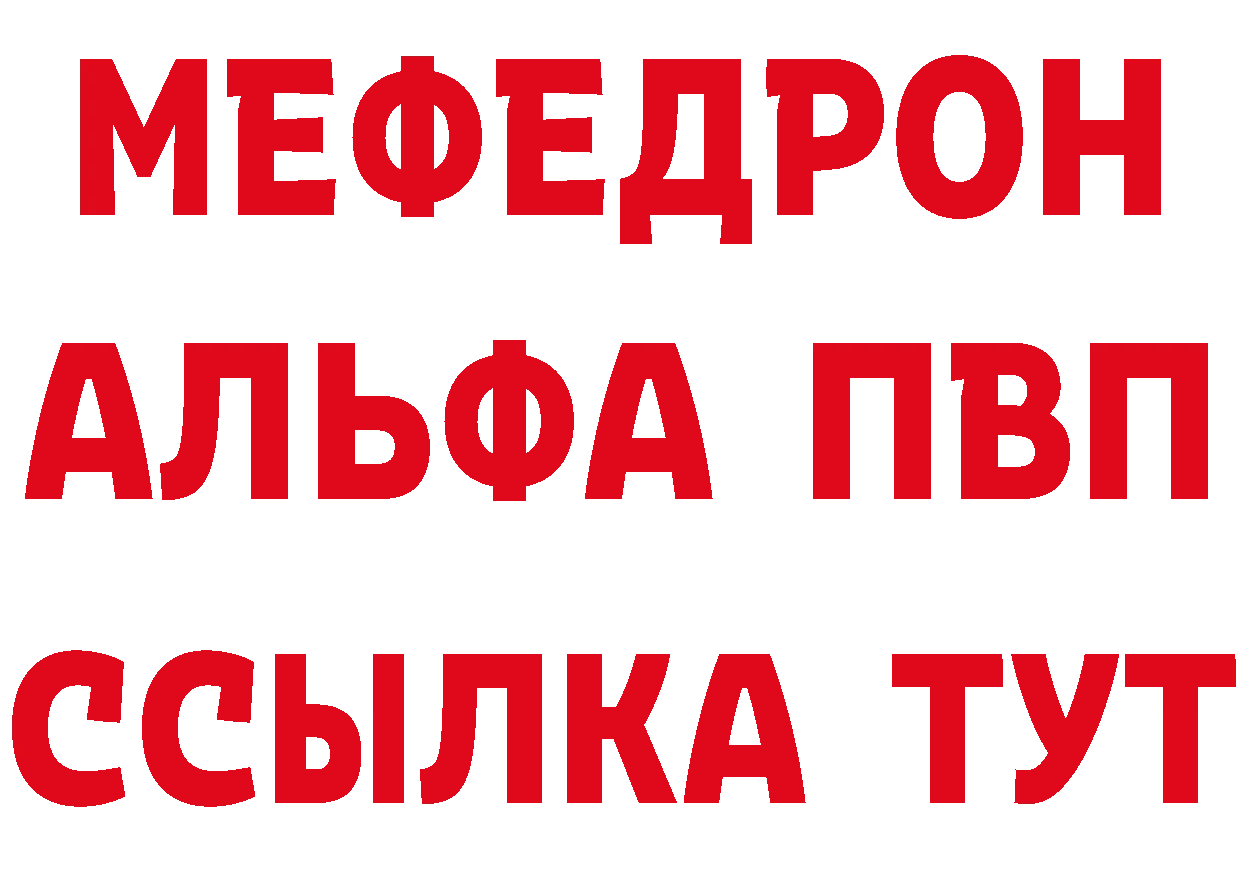 МЕФЕДРОН
АЛЬФА ПВП
ССЫЛКА ТУТ